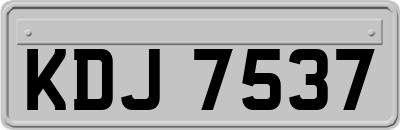 KDJ 7537